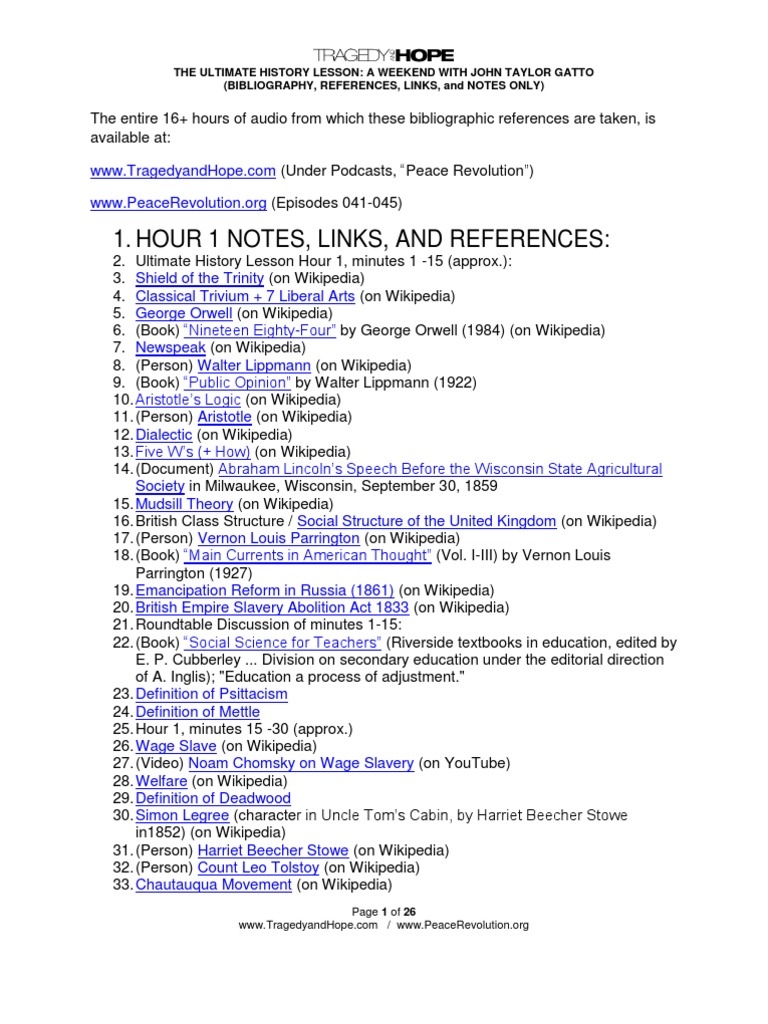 TRAGEDY AND HOPE

THE ULTIMATE HISTORY LESSON: A WEEKEND WITH JOHN TAYLOR GATTO
(BIBLIOGRAPHY, REFERENCES, LINKS, and NOTES ONLY)

The entire 16+ hours of audio from which these bibliographic references are taken, is available at:

www.TragedyandHope.com (Under Podcasts, "Peace Revolution")

www.PeaceRevolution.org (Episodes 041-045)

1. HOUR 1 NOTES, LINKS, AND REFERENCES:
2. Ultimate History Lesson Hour 1, minutes 1 -15 (approx.):
3. Shield of the Trinity (on Wikipedia)
4. Classical Trivium + 7 Liberal Arts (on Wikipedia)
5. George Orwell (on Wikipedia)
6. (Book) "Nineteen Eighty-Four" by George Orwell (1984) (on Wikipedia)
7. Newspeak (on Wikipedia)
8. (Person) Walter Lippmann (on Wikipedia)
9. (Book) "Public Opinion" by Walter Lippmann (1922)
10. Aristotle's Logic (on Wikipedia)
11. (Person) Aristotle (on Wikipedia)
12. Dialectic (on Wikipedia)
13. Five W's (+ How) (on Wikipedia)
14. (Document) Abraham Lincoln's Speech Before the Wisconsin State Agricultural Society in Milwaukee, Wisconsin, September 30, 1859
15. Mudsill Theory (on Wikipedia)
16. British Class Structure / Social Structure of the United Kingdom (on Wikipedia)
17. (Person) Vernon Louis Parrington (on Wikipedia)
18. (Book) "Main Currents in American Thought" (Vol. I-III) by Vernon Louis Parrington (1927)
19. Emancipation Reform in Russia (1861) (on Wikipedia)
20. British Empire Slavery Abolition Act 1833 (on Wikipedia)
21. Roundtable Discussion of minutes 1-15:
22. (Book) "Social Science for Teachers" (Riverside textbooks in education, edited by E. P. Cubberley ... Division on secondary education under the editorial direction of A. Inglis); "Education a process of adjustment."
23. Definition of Psittacism
24. Definition of Mettle
25. Hour 1, minutes 15 -30 (approx.)
26. Wage Slave (on Wikipedia)
27. (Video) Noam Chomsky on Wage Slavery (on YouTube)
28. Welfare (on Wikipedia)
29. Definition of Deadwood
30. Simon Legree (character in Uncle Tom's Cabin, by Harriet Beecher Stowe in1852) (on Wikipedia)
31. (Person) Harriet Beecher Stowe (on Wikipedia)
32. (Person) Count Leo Tolstoy (on Wikipedia)
33. Chautauqua Movement (on Wikipedia)

Page 1 of 26
www.TragedyandHope.com / www.PeaceRevolution.org